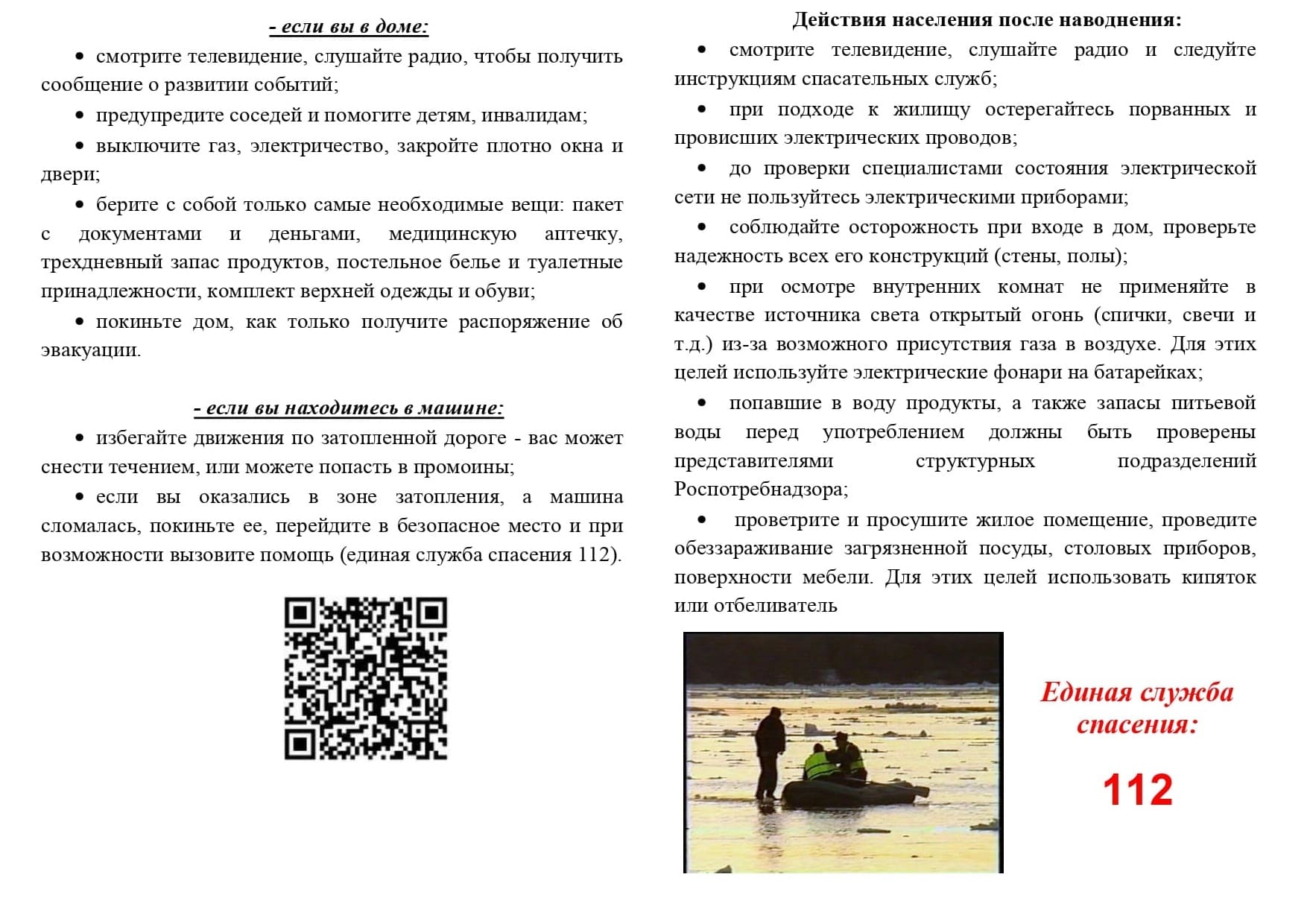 - если вы в доме:

• смотрите телевидение, слушайте радио, чтобы получить сообщение о развитии событий;

• предупредите соседей и помогите детям, инвалидам;

• выключите газ, электричество, закройте плотно окна и двери;

• берите с собой только самые необходимые вещи: пакет с документами и деньгами, медицинскую аптечку, трехдневный запас продуктов, постельное белье и туалетные принадлежности, комплект верхней одежды и обуви;

• покиньте дом, как только получите распоряжение об эвакуации.

- если вы находитесь в машине:

• избегайте движения по затопленной дороге - вас может снести течением, или можете попасть в промоины;

• если вы оказались в зоне затопления, а машина сломалась, покиньте ее, перейдите в безопасное место и при возможности вызовите помощь (единая служба спасения 112).

Действия населения после наводнения:

• смотрите телевидение, слушайте радио и следуйте инструкциям спасательных служб;

• при подходе к жилищу остерегайтесь порванных и провисших электрических проводов;

• до проверки специалистами состояния электрической сети не пользуйтесь электрическими приборами;

• соблюдайте осторожность при входе в дом, проверьте надежность всех его конструкций (стены, полы);

• при осмотре внутренних комнат не применяйте в качестве источника света открытый огонь (спички, свечи и т.д.) из-за возможного присутствия газа в воздухе. Для этих целей используйте электрические фонари на батарейках;

• попавшие в воду продукты, а также запасы питьевой воды перед употреблением должны быть проверены представителями структурных подразделений Роспотребнадзора;

• проветрите и просушите жилое помещение, проведите обеззараживание загрязненной посуды, столовых приборов, поверхности мебели. Для этих целей использовать кипяток или отбеливатель

Единая служба спасения:

112